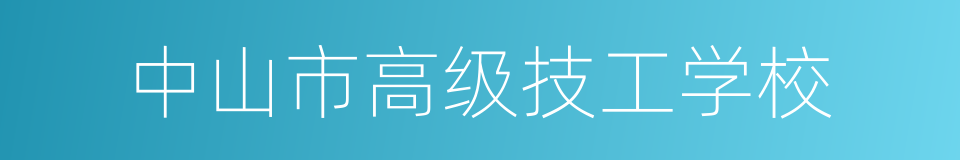 中山市高级技工学校